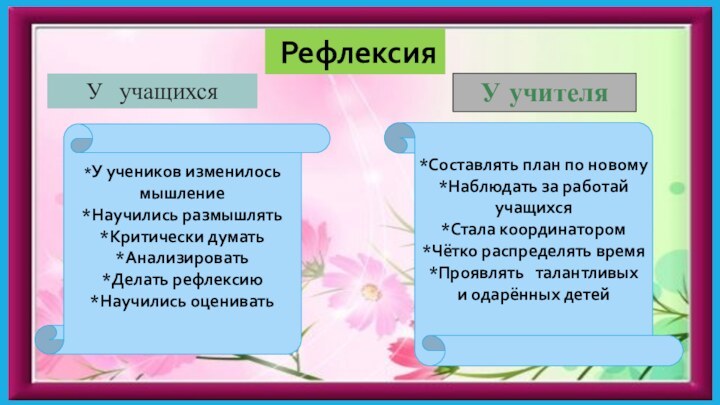 Рефлексия

У учащихся

*У учеников изменилось мышление
*Научились размышлять
*Критически думать
*Анализировать
*Делать рефлексию
*Научились оценивать

У учителя

*Составлять план по новому
*Наблюдать за работай учащихся
*Стала координатором
*Чётко распределять время
*Проявлять талантливых и одарённых детей